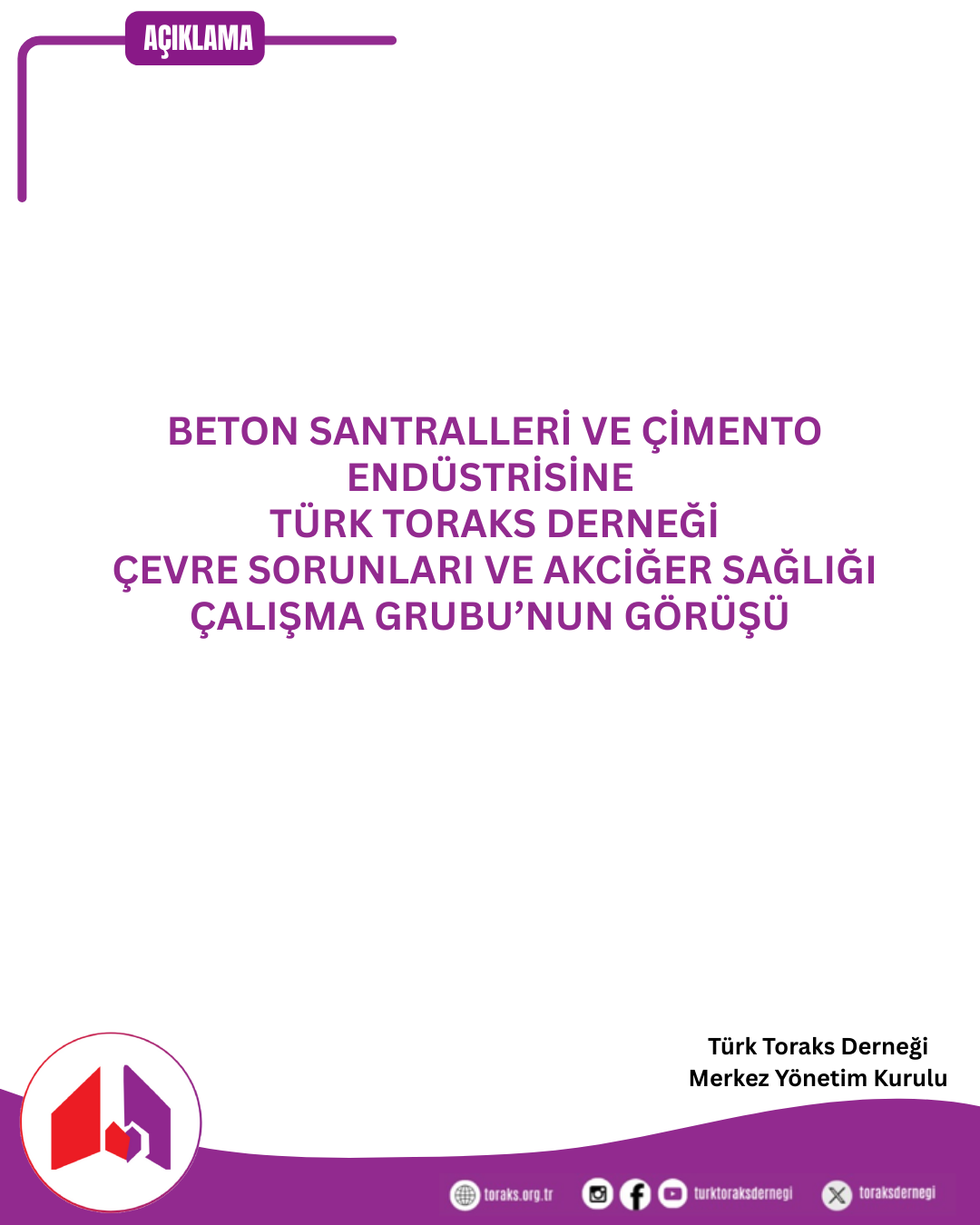 AÇIKLAMA

BETON SANTRALLERİ VE ÇİMENTO ENDÜSTRİSİNE
TÜRK TORAKS DERNEĞİ
ÇEVRE SORUNLARI VE AKCİĞER SAĞLIĞI
ÇALIŞMA GRUBU'NUN GÖRÜŞÜ

Türk Toraks Derneği
Merkez Yönetim Kurulu

toraks.org.tr turktoraksdernegi toraksdernegi